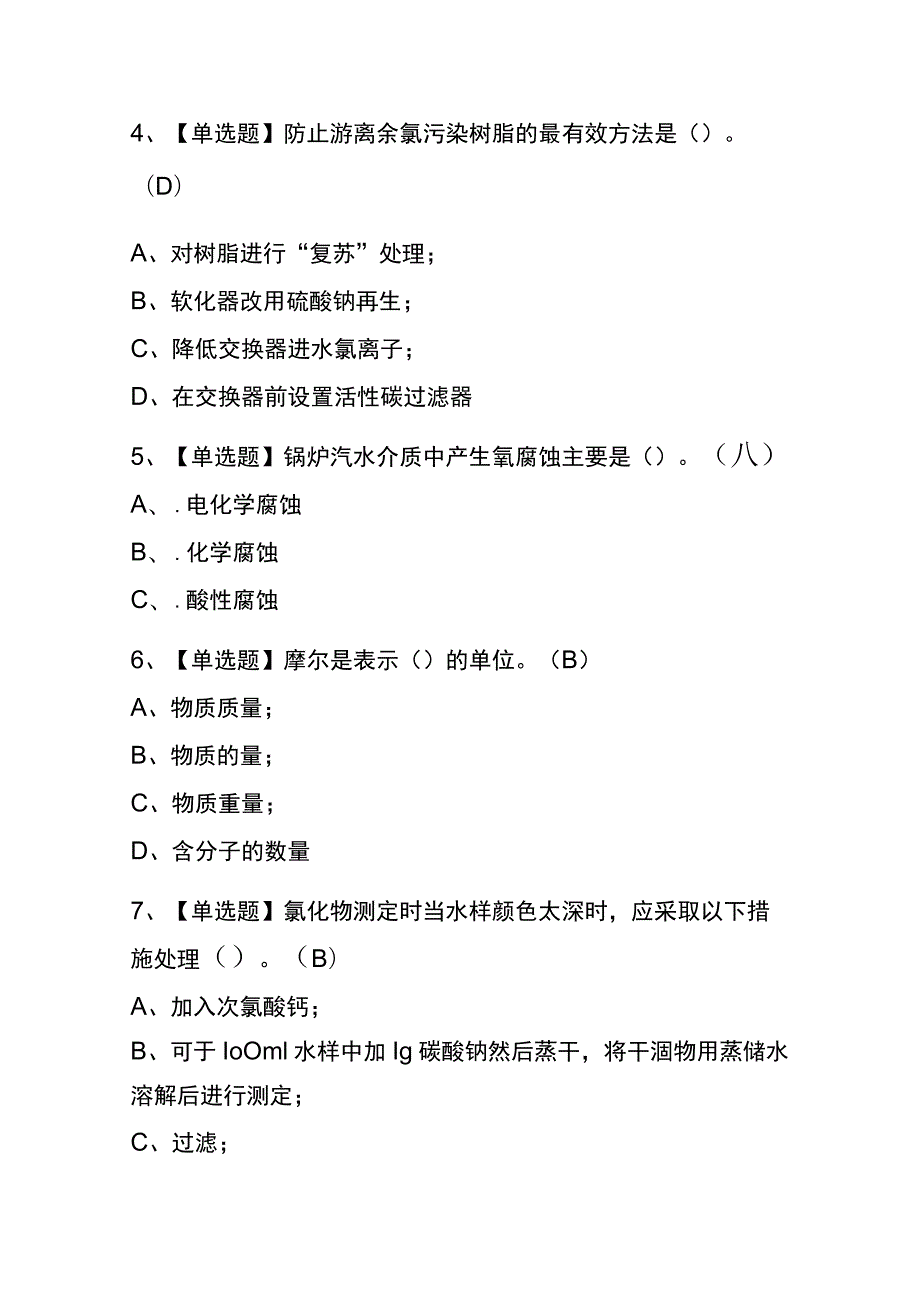 4、【单选题】防止游离余氯污染树脂的最有效方法是（）。（D）

A、对树脂进行“复苏”处理；

B、软化器改用硫酸钠再生；

C、降低交换器进水氯离子；

D、在交换器前设置活性碳过滤器

5、【单选题】锅炉汽水介质中产生氧腐蚀主要是（）。（八）

A、.电化学腐蚀

B、.化学腐蚀

C、.酸性腐蚀

6、【单选题】摩尔是表示（）的单位。（B）

A、物质质量；

B、物质的量；

C、物质重量；

D、含分子的数量

7、【单选题】氯化物测定时当水样颜色太深时，应采取以下措施处理（）。（B）

A、加入次氯酸钙；

B、可于IoOml水样中加Ig碳酸钠然后蒸干，将干涸物用蒸储水溶解后进行测定；

C、过滤；